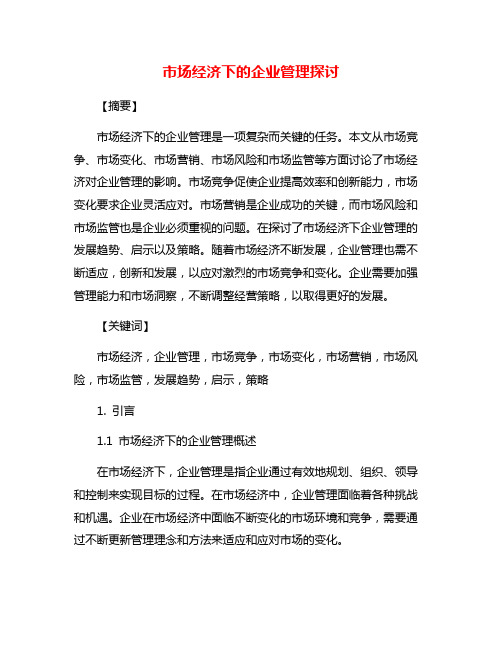 市场经济下的企业管理探讨

【摘要】

市场经济下的企业管理是一项复杂而关键的任务。本文从市场竞争、市场变化、市场营销、市场风险和市场监管等方面讨论了市场经济对企业管理的影响。市场竞争促使企业提高效率和创新能力，市场变化要求企业灵活应对。市场营销是企业成功的关键，而市场风险和市场监管也是企业必须重视的问题。在探讨了市场经济下企业管理的发展趋势、启示以及策略。随着市场经济不断发展，企业管理也需不断适应，创新和发展，以应对激烈的市场竞争和变化。企业需要加强管理能力和市场洞察，不断调整经营策略，以取得更好的发展。

【关键词】

市场经济，企业管理，市场竞争，市场变化，市场营销，市场风险，市场监管，发展趋势，启示，策略

1. 引言

1.1 市场经济下的企业管理概述

在市场经济下，企业管理是指企业通过有效地规划、组织、领导和控制来实现目标的过程。在市场经济中，企业管理面临着各种挑战和机遇。企业在市场经济中面临不断变化的市场环境和竞争，需要通过不断更新管理理念和方法来适应和应对市场的变化。